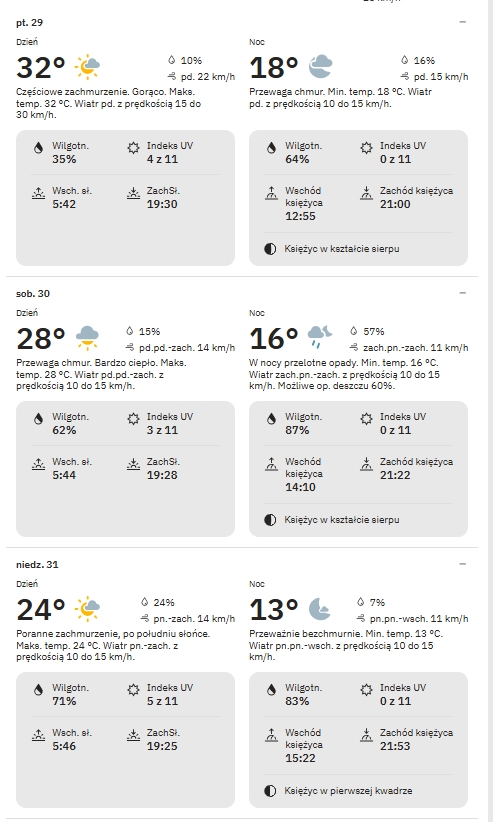 pt. 29

Dzień

32° 10% pd. 22 km/h

Częściowe zachmurzenie. Gorąco. Maks. temp. 32 °C. Wiatr pd. z prędkością 15 do 30 km/h.

Wilgotn. 35%
Indeks UV 4 z 11
Wsch. sł. 5:42
ZachSł. 19:30

Noc

18° 16% pd. 15 km/h

Przewaga chmur. Min. temp. 18 °C. Wiatr pd. z prędkością 10 do 15 km/h.

Wilgotn. 64%
Indeks UV 0 z 11
Wschód księżyca 12:55
Zachód księżyca 21:00
Księżyc w kształcie sierpu

sob. 30

Dzień

28° 15% pd.pd.-zach. 14 km/h

Przewaga chmur. Bardzo ciepło. Maks. temp. 28 °C. Wiatr pd.pd.-zach. z prędkością 10 do 15 km/h.

Wilgotn. 62%
Indeks UV 3 z 11
Wsch. sł. 5:44
ZachSł. 19:28

Noc

16° 57% zach.pn.-zach. 11 km/h

W nocy przelotne opady. Min. temp. 16 °C. Wiatr zach.pn.-zach. z prędkością 10 do 15 km/h. Możliwe op. deszczu 60%.

Wilgotn. 87%
Indeks UV 0 z 11
Wschód księżyca 14:10
Zachód księżyca 21:22
Księżyc w kształcie sierpu

niedz. 31

Dzień

24° 24% pn.-zach. 14 km/h

Poranne zachmurzenie, po południu słońce. Maks. temp. 24 °C. Wiatr pn.-zach. z prędkością 10 do 15 km/h.

Wilgotn. 71%
Indeks UV 5 z 11
Wsch. sł. 5:46
ZachSł. 19:25

Noc

13° 7% pn.pn.-wsch. 11 km/h

Przeważnie bezchmurnie. Min. temp. 13 °C. Wiatr pn.pn.-wsch. z prędkością 10 do 15 km/h.

Wilgotn. 83%
Indeks UV 0 z 11
Wschód księżyca 15:22
Zachód księżyca 21:53
Księżyc w pierwszej kwadrze